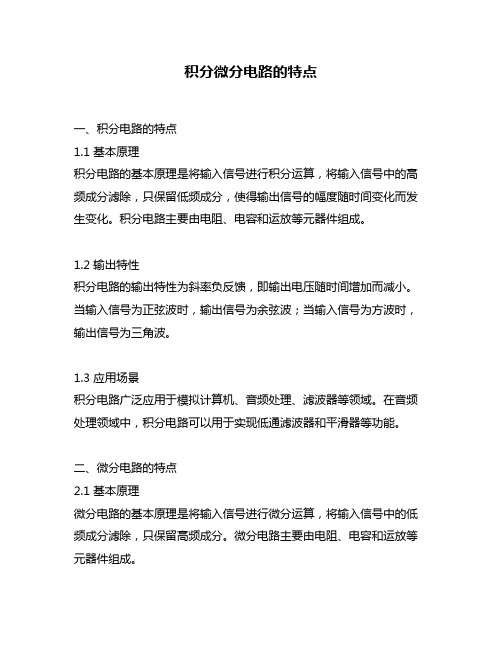 积分微分电路的特点

一、积分电路的特点
1.1 基本原理
积分电路的基本原理是将输入信号进行积分运算，将输入信号中的高频成分滤除，只保留低频成分，使得输出信号的幅度随时间变化而发生变化。积分电路主要由电阻、电容和运放等元器件组成。

1.2 输出特性
积分电路的输出特性为斜率负反馈，即输出电压随时间增加而减小。当输入信号为正弦波时，输出信号为余弦波；当输入信号为方波时，输出信号为三角波。

1.3 应用场景
积分电路广泛应用于模拟计算机、音频处理、滤波器等领域。在音频处理领域中，积分电路可以用于实现低通滤波器和平滑器等功能。

二、微分电路的特点
2.1 基本原理
微分电路的基本原理是将输入信号进行微分运算，将输入信号中的低频成分滤除，只保留高频成分。微分电路主要由电阻、电容和运放等元器件组成。